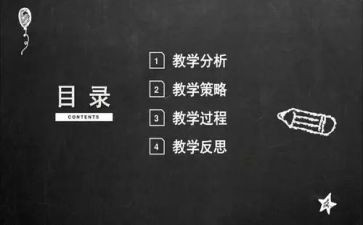 目录
CONTENTS

1 教学分析
2 教学策略
3 教学过程
4 教学反思